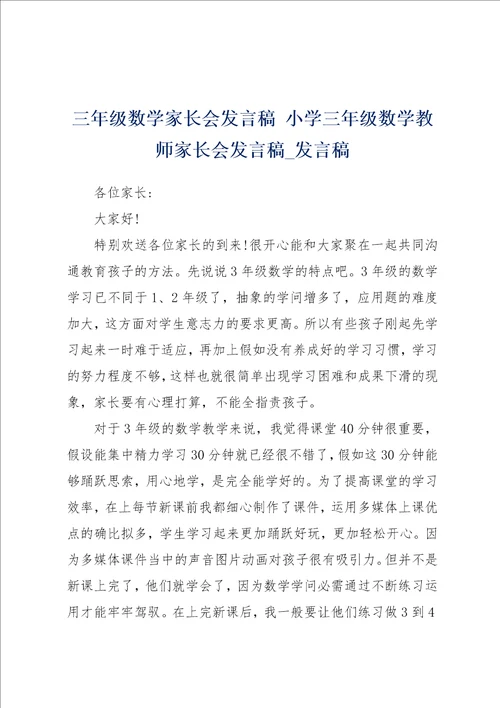 三年级数学家长会发言稿 小学三年级数学教师家长会发言稿_发言稿

各位家长：

大家好！

特别欢送各位家长的到来！很开心能和大家聚在一起共同沟通教育孩子的方法。先说说3年级数学的特点吧。3年级的数学学习已不同于1、2年级了，抽象的学问增多了，应用题的难度加大，这方面对学生意志力的要求更高。所以有些孩子刚起先学习起来一时难于适应，再加上假如没有养成好的学习习惯，学习的努力程度不够，这样也就很简单出现学习困难和成果下滑的现象，家长要有心理打算，不能全指责孩子。

对于3年级的数学教学来说，我觉得课堂40分钟很重要，假设能集中精力学习30分钟就已经很不错了，假如这30分钟能够踊跃思索，用心地学，是完全能学好的。为了提高课堂的学习效率，在上每节新课前我都细心制作了课件，运用多媒体上课优点的确比拟多，学生学习起来更加踊跃好玩，更加轻松开心。因为多媒体课件当中的声音图片动画对孩子很有吸引力。但并不是新课上完了，他们就学会了，因为数学学问必需通过不断练习运用才能牢牢驾驭。在上完新课后，我一般要让他们练习做3到4